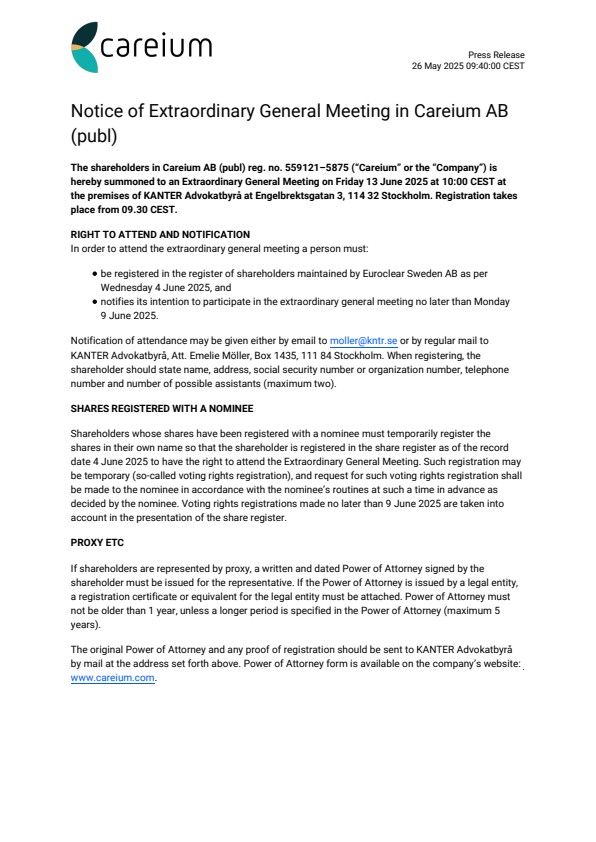 careium

Press Release
26 May 2025 09:40:00 CEST

Notice of Extraordinary General Meeting in Careium AB (publ)

The shareholders in Careium AB (publ) reg. no. 559121–5875 ("Careium" or the "Company") is hereby summoned to an Extraordinary General Meeting on Friday 13 June 2025 at 10:00 CEST at the premises of KANTER Advokatbyrå at Engelbrektsgatan 3, 114 32 Stockholm. Registration takes place from 09.30 CEST.

RIGHT TO ATTEND AND NOTIFICATION
In order to attend the extraordinary general meeting a person must:

• be registered in the register of shareholders maintained by Euroclear Sweden AB as per Wednesday 4 June 2025, and
• notifies its intention to participate in the extraordinary general meeting no later than Monday 9 June 2025.

Notification of attendance may be given either by email to moller@kntr.se or by regular mail to KANTER Advokatbyrå, Att. Emelie Möller, Box 1435, 111 84 Stockholm. When registering, the shareholder should state name, address, social security number or organization number, telephone number and number of possible assistants (maximum two).

SHARES REGISTERED WITH A NOMINEE

Shareholders whose shares have been registered with a nominee must temporarily register the shares in their own name so that the shareholder is registered in the share register as of the record date 4 June 2025 to have the right to attend the Extraordinary General Meeting. Such registration may be temporary (so-called voting rights registration), and request for such voting rights registration shall be made to the nominee in accordance with the nominee's routines at such a time in advance as decided by the nominee. Voting rights registrations made no later than 9 June 2025 are taken into account in the presentation of the share register.

PROXY ETC

If shareholders are represented by proxy, a written and dated Power of Attorney signed by the shareholder must be issued for the representative. If the Power of Attorney is issued by a legal entity, a registration certificate or equivalent for the legal entity must be attached. Power of Attorney must not be older than 1 year, unless a longer period is specified in the Power of Attorney (maximum 5 years).

The original Power of Attorney and any proof of registration should be sent to KANTER Advokatbyrå by mail at the address set forth above. Power of Attorney form is available on the company's website: www.careium.com.